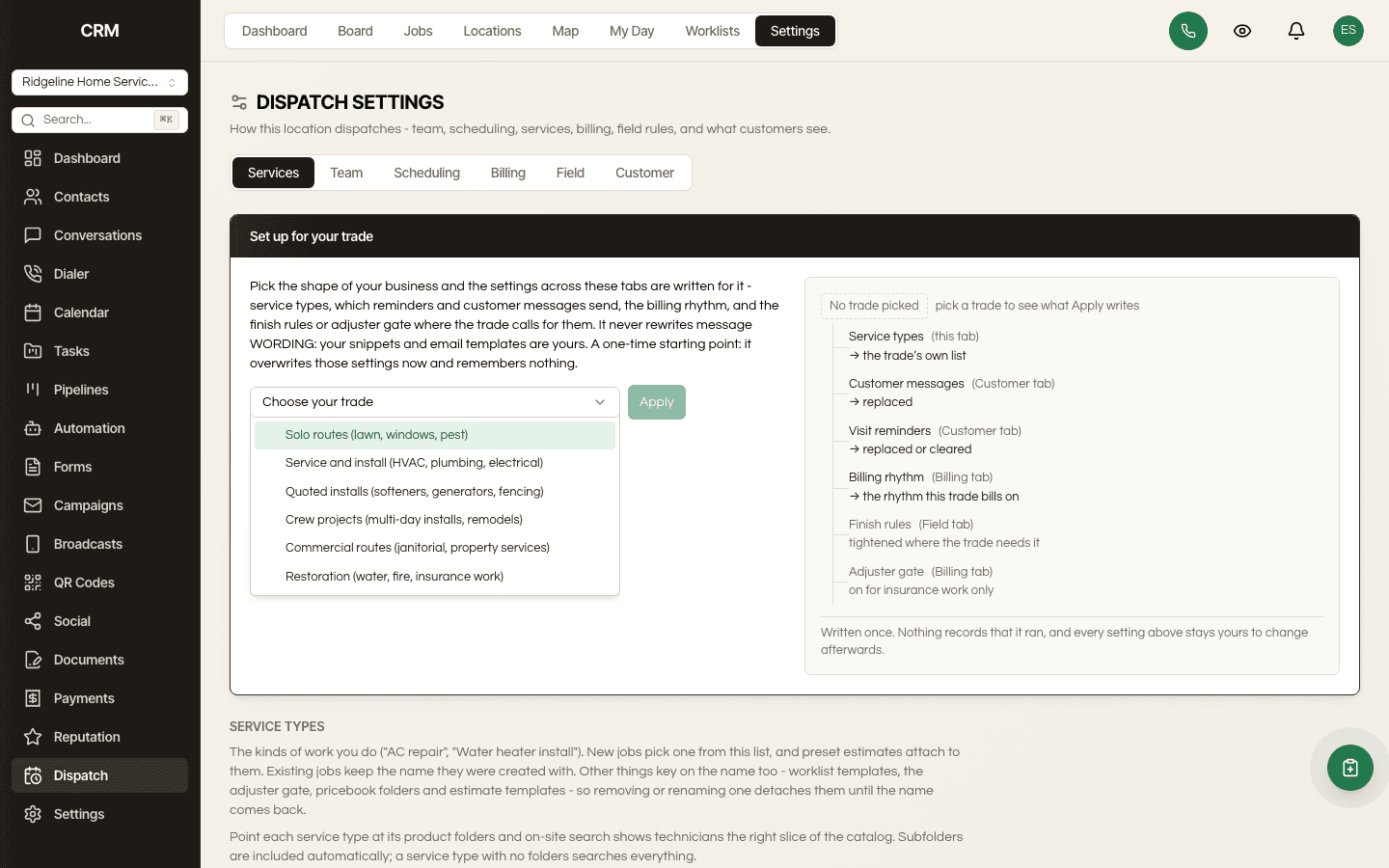 CRM

Ridgeline Home Servic...

Search... ⌘K

Dashboard
Contacts
Conversations
Dialer
Calendar
Tasks
Pipelines
Automation
Forms
Campaigns
Broadcasts
QR Codes
Social
Documents
Payments
Reputation
Dispatch
Settings

Dashboard Board Jobs Locations Map My Day Worklists Settings

ES

DISPATCH SETTINGS

How this location dispatches - team, scheduling, services, billing, field rules, and what customers see.

Services Team Scheduling Billing Field Customer

Set up for your trade

Pick the shape of your business and the settings across these tabs are written for it - service types, which reminders and customer messages send, the billing rhythm, and the finish rules or adjuster gate where the trade calls for them. It never rewrites message WORDING: your snippets and email templates are yours. A one-time starting point: it overwrites those settings now and remembers nothing.

Choose your trade

Apply

Solo routes (lawn, windows, pest)
Service and install (HVAC, plumbing, electrical)
Quoted installs (softeners, generators, fencing)
Crew projects (multi-day installs, remodels)
Commercial routes (janitorial, property services)
Restoration (water, fire, insurance work)

No trade picked pick a trade to see what Apply writes

Service types (this tab)
→ the trade's own list

Customer messages (Customer tab)
→ replaced

Visit reminders (Customer tab)
→ replaced or cleared

Billing rhythm (Billing tab)
→ the rhythm this trade bills on

Finish rules (Field tab)
tightened where the trade needs it

Adjuster gate (Billing tab)
on for insurance work only

Written once. Nothing records that it ran, and every setting above stays yours to change afterwards.

SERVICE TYPES

The kinds of work you do ("AC repair", "Water heater install"). New jobs pick one from this list, and preset estimates attach to them. Existing jobs keep the name they were created with. Other things key on the name too - worklist templates, the adjuster gate, pricebook folders and estimate templates - so removing or renaming one detaches them until the name comes back.

Point each service type at its product folders and on-site search shows technicians the right slice of the catalog. Subfolders are included automatically; a service type with no folders searches everything.